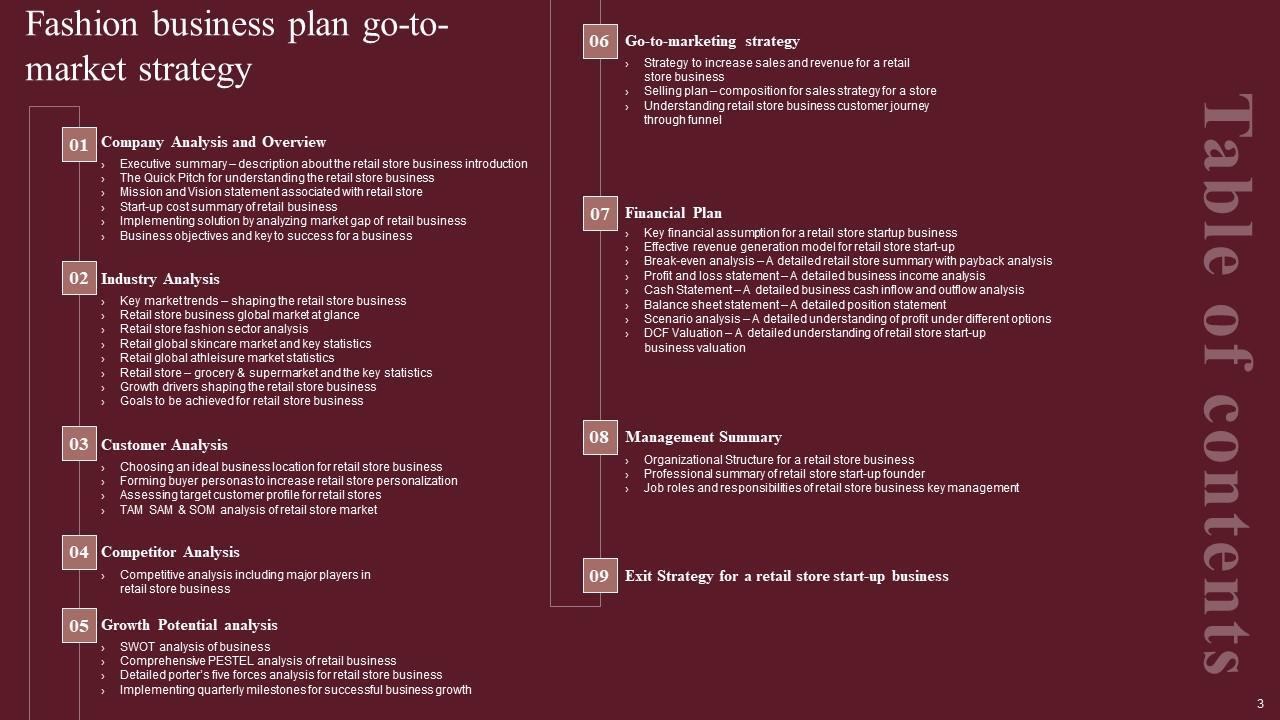 Fashion business plan go-to-market strategy

01 Company Analysis and Overview
› Executive summary – description about the retail store business introduction
› The Quick Pitch for understanding the retail store business
› Mission and Vision statement associated with retail store
› Start-up cost summary of retail business
› Implementing solution by analyzing market gap of retail business
› Business objectives and key to success for a business

02 Industry Analysis
› Key market trends – shaping the retail store business
› Retail store business global market at glance
› Retail store fashion sector analysis
› Retail global skincare market and key statistics
› Retail global athleisure market statistics
› Retail store – grocery & supermarket and the key statistics
› Growth drivers shaping the retail store business
› Goals to be achieved for retail store business

03 Customer Analysis
› Choosing an ideal business location for retail store business
› Forming buyer personas to increase retail store personalization
› Assessing target customer profile for retail stores
› TAM SAM & SOM analysis of retail store market

04 Competitor Analysis
› Competitive analysis including major players in retail store business

05 Growth Potential analysis
› SWOT analysis of business
› Comprehensive PESTEL analysis of retail business
› Detailed porter's five forces analysis for retail store business
› Implementing quarterly milestones for successful business growth

06 Go-to-marketing strategy
› Strategy to increase sales and revenue for a retail store business
› Selling plan – composition for sales strategy for a store
› Understanding retail store business customer journey through funnel

07 Financial Plan
› Key financial assumption for a retail store startup business
› Effective revenue generation model for retail store start-up
› Break-even analysis – A detailed retail store summary with payback analysis
› Profit and loss statement – A detailed business income analysis
› Cash Statement – A detailed business cash inflow and outflow analysis
› Balance sheet statement – A detailed position statement
› Scenario analysis – A detailed understanding of profit under different options
› DCF Valuation – A detailed understanding of retail store start-up business valuation

08 Management Summary
› Organizational Structure for a retail store business
› Professional summary of retail store start-up founder
› Job roles and responsibilities of retail store business key management

09 Exit Strategy for a retail store start-up business

Table of contents

3